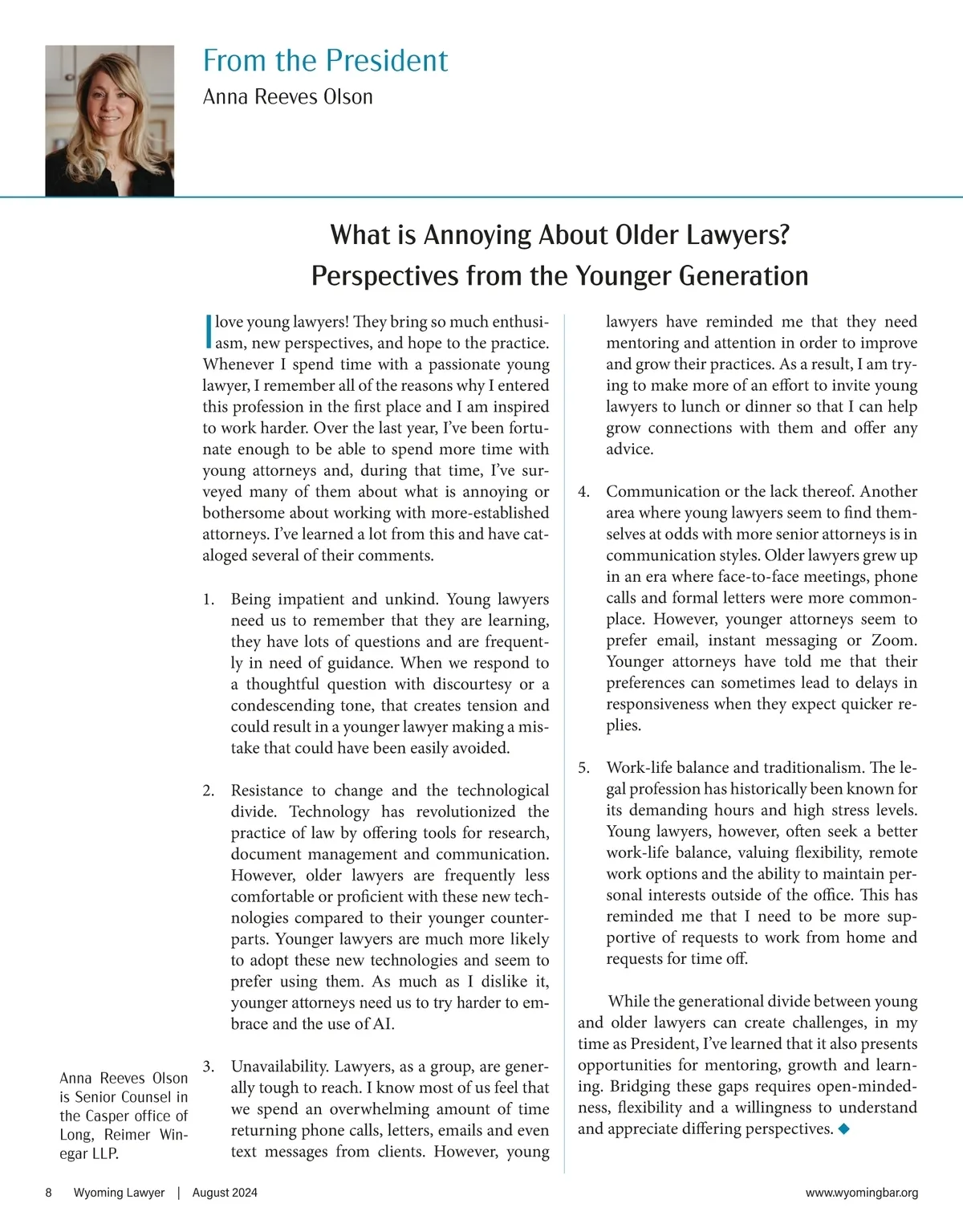 From the President
Anna Reeves Olson

What is Annoying About Older Lawyers?
Perspectives from the Younger Generation

I love young lawyers! They bring so much enthusiasm, new perspectives, and hope to the practice. Whenever I spend time with a passionate young lawyer, I remember all of the reasons why I entered this profession in the first place and I am inspired to work harder. Over the last year, I've been fortunate enough to be able to spend more time with young attorneys and, during that time, I've surveyed many of them about what is annoying or bothersome about working with more-established attorneys. I've learned a lot from this and have cataloged several of their comments.

1. Being impatient and unkind. Young lawyers need us to remember that they are learning, they have lots of questions and are frequently in need of guidance. When we respond to a thoughtful question with discourtesy or a condescending tone, that creates tension and could result in a younger lawyer making a mistake that could have been easily avoided.

2. Resistance to change and the technological divide. Technology has revolutionized the practice of law by offering tools for research, document management and communication. However, older lawyers are frequently less comfortable or proficient with these new technologies compared to their younger counterparts. Younger lawyers are much more likely to adopt these new technologies and seem to prefer using them. As much as I dislike it, younger attorneys need us to try harder to embrace and the use of AI.

3. Unavailability. Lawyers, as a group, are generally tough to reach. I know most of us feel that we spend an overwhelming amount of time returning phone calls, letters, emails and even text messages from clients. However, young lawyers have reminded me that they need mentoring and attention in order to improve and grow their practices. As a result, I am trying to make more of an effort to invite young lawyers to lunch or dinner so that I can help grow connections with them and offer any advice.

4. Communication or the lack thereof. Another area where young lawyers seem to find themselves at odds with more senior attorneys is in communication styles. Older lawyers grew up in an era where face-to-face meetings, phone calls and formal letters were more commonplace. However, younger attorneys seem to prefer email, instant messaging or Zoom. Younger attorneys have told me that their preferences can sometimes lead to delays in responsiveness when they expect quicker replies.

5. Work-life balance and traditionalism. The legal profession has historically been known for its demanding hours and high stress levels. Young lawyers, however, often seek a better work-life balance, valuing flexibility, remote work options and the ability to maintain personal interests outside of the office. This has reminded me that I need to be more supportive of requests to work from home and requests for time off.

While the generational divide between young and older lawyers can create challenges, in my time as President, I've learned that it also presents opportunities for mentoring, growth and learning. Bridging these gaps requires open-mindedness, flexibility and a willingness to understand and appreciate differing perspectives. ◆

Anna Reeves Olson is Senior Counsel in the Casper office of Long, Reimer Winegar LLP.

8 Wyoming Lawyer | August 2024 www.wyomingbar.org